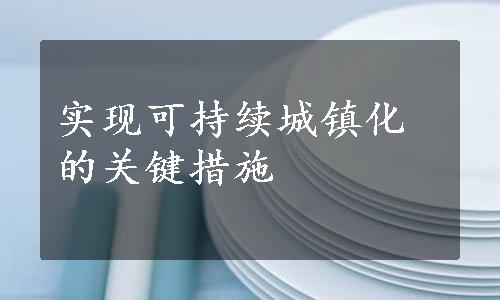 实现可持续城镇化的关键措施